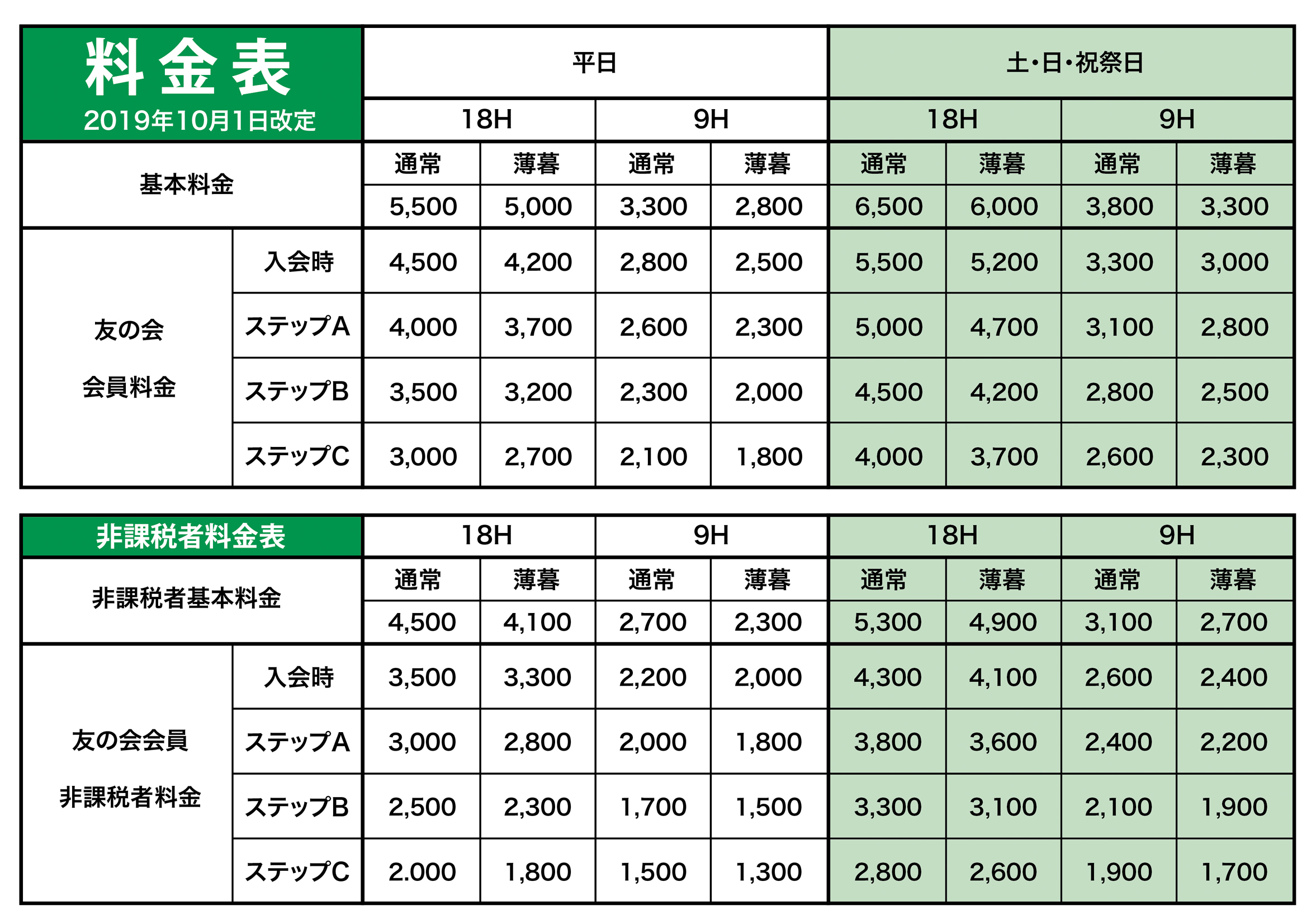 | 料金表 2019年10月1日改定 | | 平日 | | | | 土・日・祝祭日 | | | |
|---|---|---|---|---|---|---|---|---|---|
| | | 18H | | 9H | | 18H | | 9H | |
| 基本料金 | | 通常 | 薄暮 | 通常 | 薄暮 | 通常 | 薄暮 | 通常 | 薄暮 |
| | | 5,500 | 5,000 | 3,300 | 2,800 | 6,500 | 6,000 | 3,800 | 3,300 |
| 友の会 会員料金 | 入会時 | 4,500 | 4,200 | 2,800 | 2,500 | 5,500 | 5,200 | 3,300 | 3,000 |
| | ステップA | 4,000 | 3,700 | 2,600 | 2,300 | 5,000 | 4,700 | 3,100 | 2,800 |
| | ステップB | 3,500 | 3,200 | 2,300 | 2,000 | 4,500 | 4,200 | 2,800 | 2,500 |
| | ステップC | 3,000 | 2,700 | 2,100 | 1,800 | 4,000 | 3,700 | 2,600 | 2,300 |

| 非課税者料金表 | | 18H | | 9H | | 18H | | 9H | |
|---|---|---|---|---|---|---|---|---|---|
| 非課税者基本料金 | | 通常 | 薄暮 | 通常 | 薄暮 | 通常 | 薄暮 | 通常 | 薄暮 |
| | | 4,500 | 4,100 | 2,700 | 2,300 | 5,300 | 4,900 | 3,100 | 2,700 |
| 友の会会員 非課税者料金 | 入会時 | 3,500 | 3,300 | 2,200 | 2,000 | 4,300 | 4,100 | 2,600 | 2,400 |
| | ステップA | 3,000 | 2,800 | 2,000 | 1,800 | 3,800 | 3,600 | 2,400 | 2,200 |
| | ステップB | 2,500 | 2,300 | 1,700 | 1,500 | 3,300 | 3,100 | 2,100 | 1,900 |
| | ステップC | 2.000 | 1,800 | 1,500 | 1,300 | 2,800 | 2,600 | 1,900 | 1,700 |